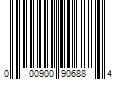 0 00900 90688 4